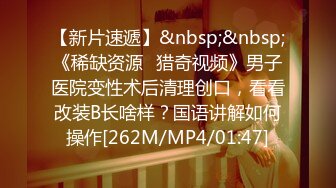 【新片速遞】&nbsp;&nbsp;《稀缺资源　猎奇视频》男子医院变性术后清理创口，看看改装B长啥样？国语讲解如何操作[262M/MP4/01:47]